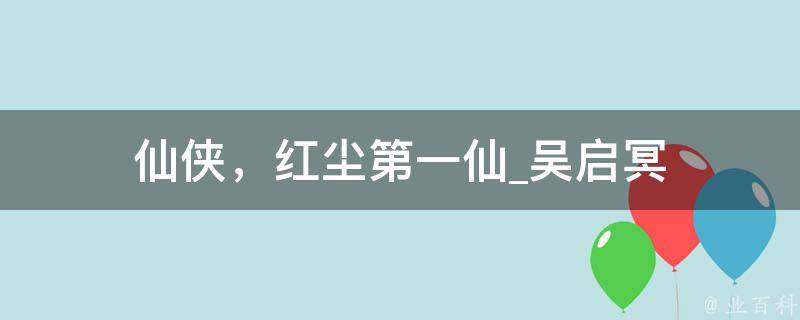 仙侠，红尘第一仙_吴启冥

@ 业百科